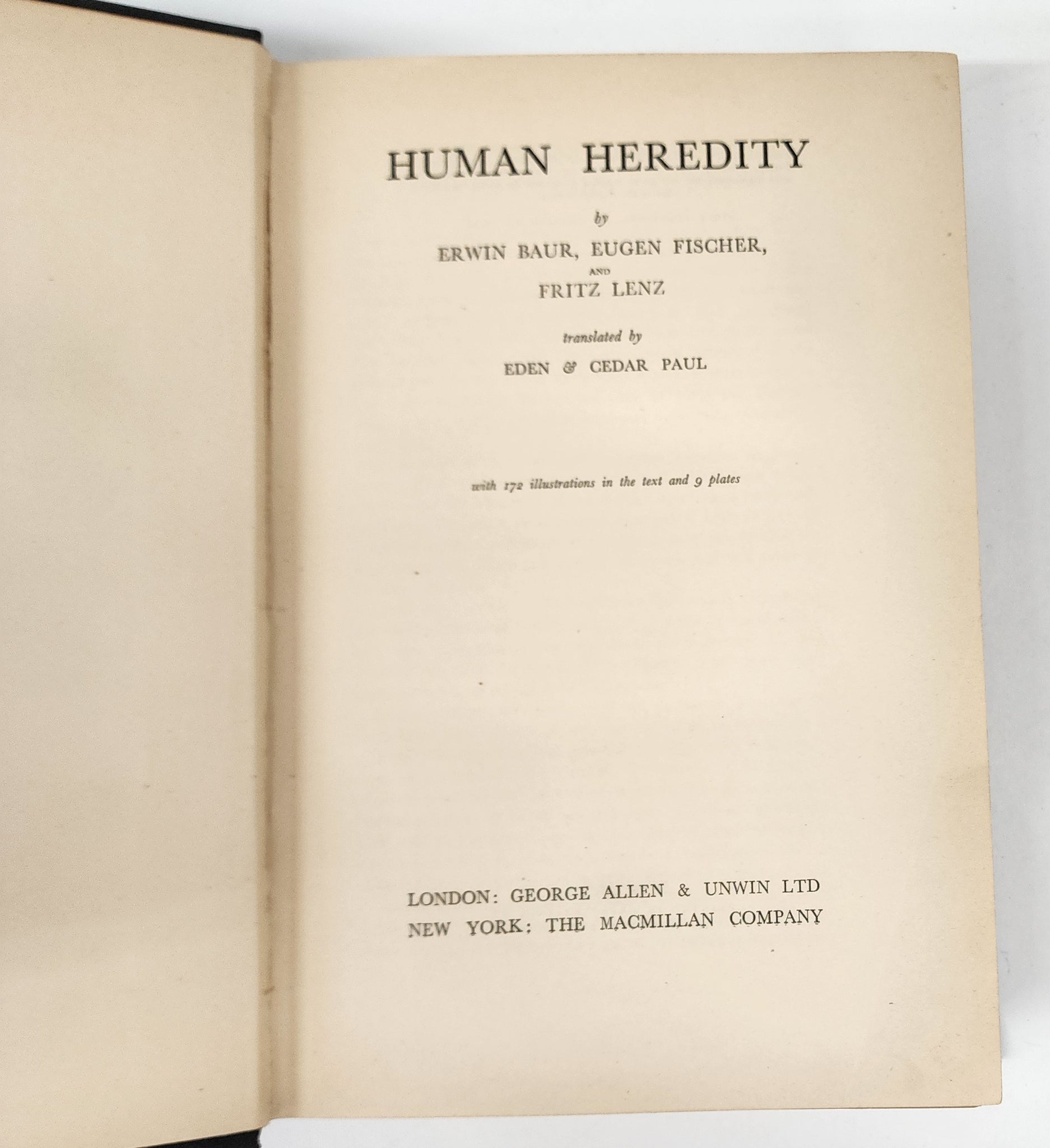 HUMAN HEREDITY

by

ERWIN BAUR, EUGEN FISCHER,

AND

FRITZ LENZ

translated by

EDEN & CEDAR PAUL

with 172 illustrations in the text and 9 plates

LONDON: GEORGE ALLEN & UNWIN LTD
NEW YORK: THE MACMILLAN COMPANY